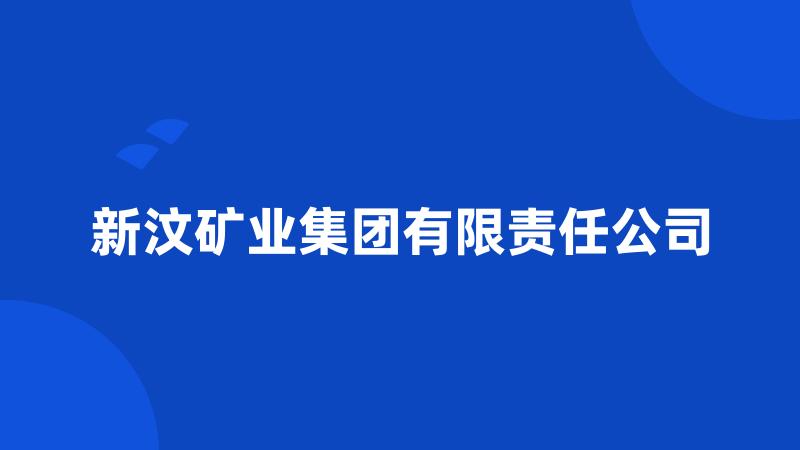 新汶矿业集团有限责任公司